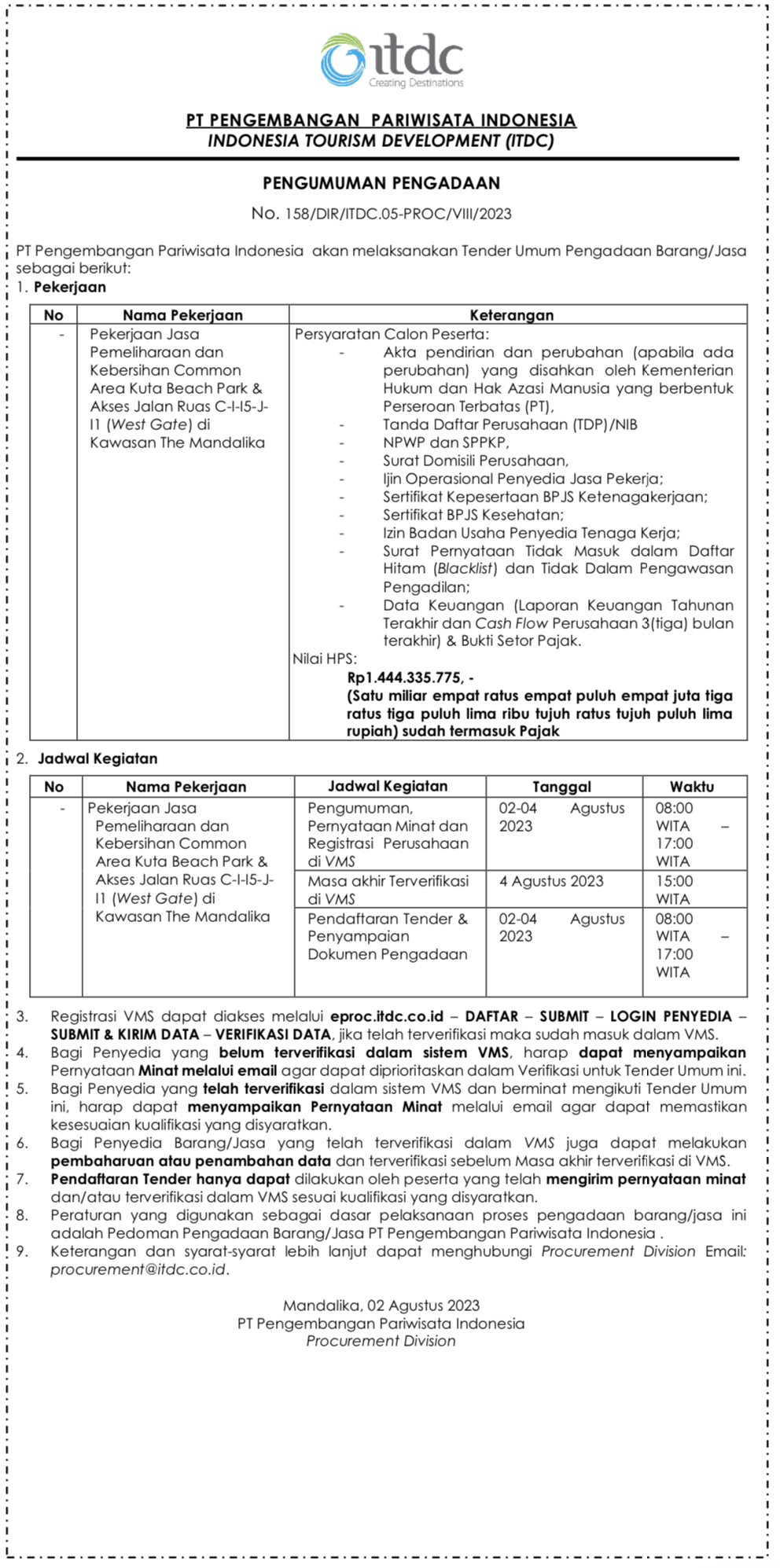 itdc
Creating Destinations

PT PENGEMBANGAN PARIWISATA INDONESIA
INDONESIA TOURISM DEVELOPMENT (ITDC)

PENGUMUMAN PENGADAAN
No. 158/DIR/ITDC.05-PROC/VIII/2023

PT Pengembangan Pariwisata Indonesia akan melaksanakan Tender Umum Pengadaan Barang/Jasa sebagai berikut:
1. Pekerjaan

| No | Nama Pekerjaan | Keterangan |
|---|---|---|
| - | Pekerjaan Jasa Pemeliharaan dan Kebersihan Common Area Kuta Beach Park & Akses Jalan Ruas C-I-I5-J-I1 (West Gate) di Kawasan The Mandalika | Persyaratan Calon Peserta: - Akta pendirian dan perubahan (apabila ada perubahan) yang disahkan oleh Kementerian Hukum dan Hak Azasi Manusia yang berbentuk Perseroan Terbatas (PT), - Tanda Daftar Perusahaan (TDP)/NIB - NPWP dan SPPKP, - Surat Domisili Perusahaan, - Ijin Operasional Penyedia Jasa Pekerja; - Sertifikat Kepesertaan BPJS Ketenagakerjaan; - Sertifikat BPJS Kesehatan; - Izin Badan Usaha Penyedia Tenaga Kerja; - Surat Pernyataan Tidak Masuk dalam Daftar Hitam (Blacklist) dan Tidak Dalam Pengawasan Pengadilan; - Data Keuangan (Laporan Keuangan Tahunan Terakhir dan Cash Flow Perusahaan 3(tiga) bulan terakhir) & Bukti Setor Pajak. Nilai HPS: Rp1.444.335.775, - (Satu miliar empat ratus empat puluh empat juta tiga ratus tiga puluh lima ribu tujuh ratus tujuh puluh lima rupiah) sudah termasuk Pajak |

2. Jadwal Kegiatan

| No | Nama Pekerjaan | Jadwal Kegiatan | Tanggal | Waktu |
|---|---|---|---|---|
| - | Pekerjaan Jasa Pemeliharaan dan Kebersihan Common Area Kuta Beach Park & Akses Jalan Ruas C-I-I5-J-I1 (West Gate) di Kawasan The Mandalika | Pengumuman, Pernyataan Minat dan Registrasi Perusahaan di VMS | 02-04 Agustus 2023 | 08:00 WITA – 17:00 WITA |
| | | Masa akhir Terverifikasi di VMS | 4 Agustus 2023 | 15:00 WITA |
| | | Pendaftaran Tender & Penyampaian Dokumen Pengadaan | 02-04 Agustus 2023 | 08:00 WITA – 17:00 WITA |

3. Registrasi VMS dapat diakses melalui eproc.itdc.co.id – DAFTAR – SUBMIT – LOGIN PENYEDIA – SUBMIT & KIRIM DATA – VERIFIKASI DATA, jika telah terverifikasi maka sudah masuk dalam VMS.
4. Bagi Penyedia yang belum terverifikasi dalam sistem VMS, harap dapat menyampaikan Pernyataan Minat melalui email agar dapat diprioritaskan dalam Verifikasi untuk Tender Umum ini.
5. Bagi Penyedia yang telah terverifikasi dalam sistem VMS dan berminat mengikuti Tender Umum ini, harap dapat menyampaikan Pernyataan Minat melalui email agar dapat memastikan kesesuaian kualifikasi yang disyaratkan.
6. Bagi Penyedia Barang/Jasa yang telah terverifikasi dalam VMS juga dapat melakukan pembaharuan atau penambahan data dan terverifikasi sebelum Masa akhir terverifikasi di VMS.
7. Pendaftaran Tender hanya dapat dilakukan oleh peserta yang telah mengirim pernyataan minat dan/atau terverifikasi dalam VMS sesuai kualifikasi yang disyaratkan.
8. Peraturan yang digunakan sebagai dasar pelaksanaan proses pengadaan barang/jasa ini adalah Pedoman Pengadaan Barang/Jasa PT Pengembangan Pariwisata Indonesia .
9. Keterangan dan syarat-syarat lebih lanjut dapat menghubungi Procurement Division Email: procurement@itdc.co.id.

Mandalika, 02 Agustus 2023
PT Pengembangan Pariwisata Indonesia
Procurement Division